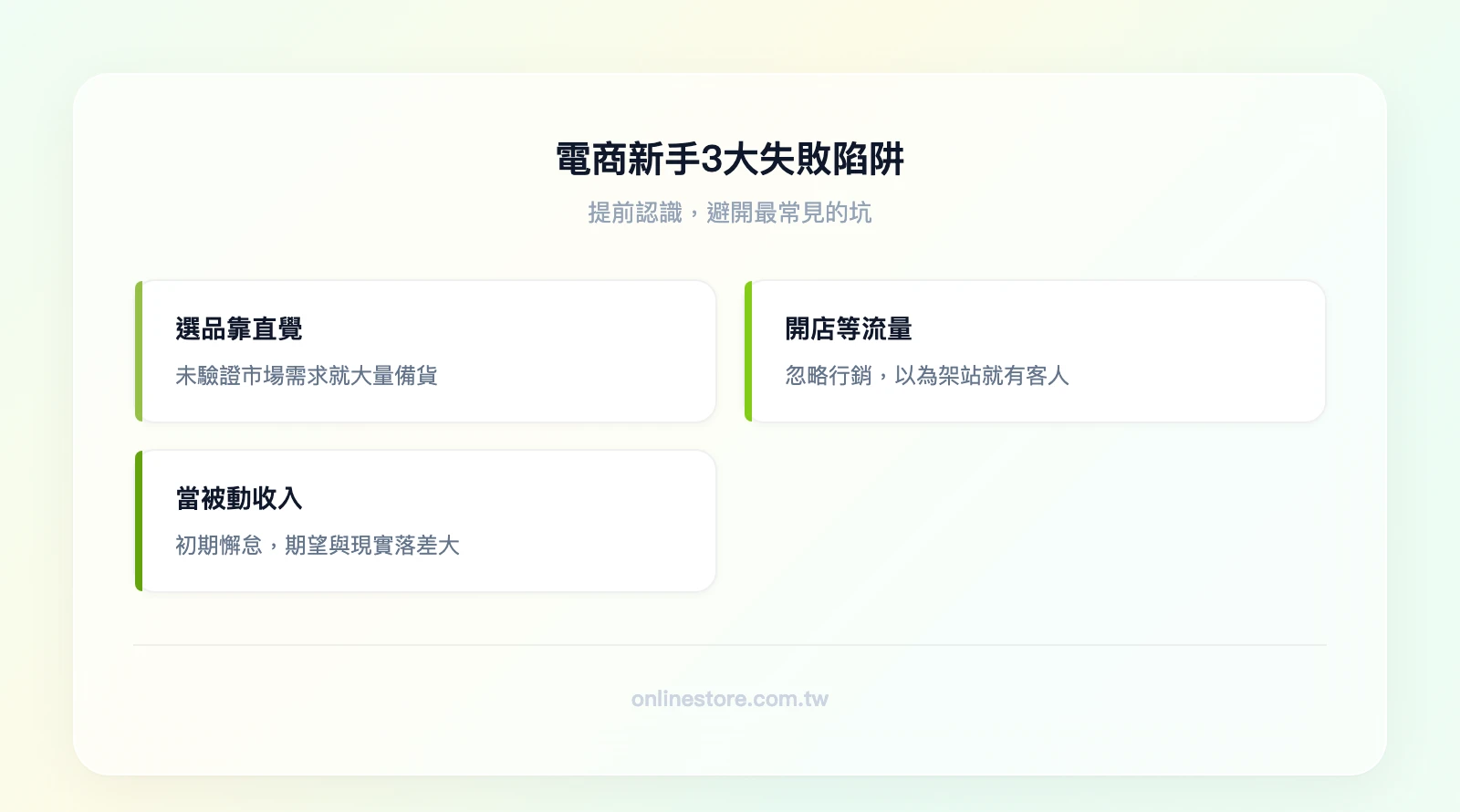 電商新手3大失敗陷阱

提前認識，避開最常見的坑

選品靠直覺

未驗證市場需求就大量備貨

開店等流量

忽略行銷，以為架站就有客人

當被動收入

初期懈怠，期望與現實落差大

onlinestore.com.tw